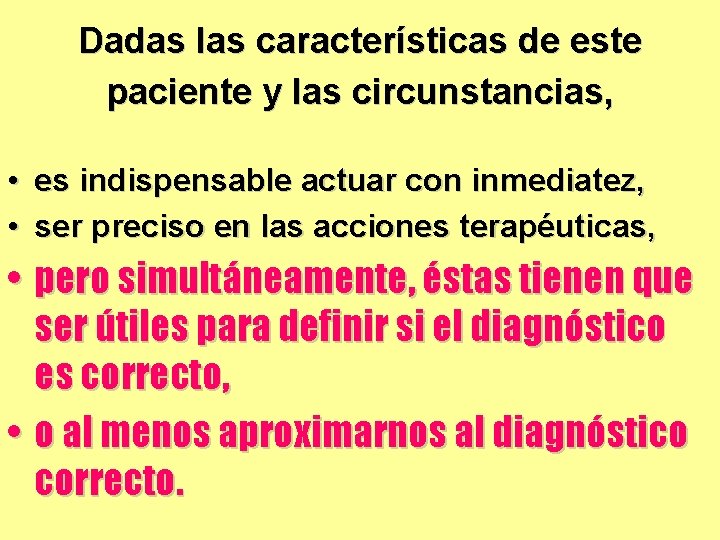 Dadas las características de este paciente y las circunstancias,

• es indispensable actuar con inmediatez,
• ser preciso en las acciones terapéuticas,
• pero simultáneamente, éstas tienen que ser útiles para definir si el diagnóstico es correcto,
• o al menos aproximarnos al diagnóstico correcto.